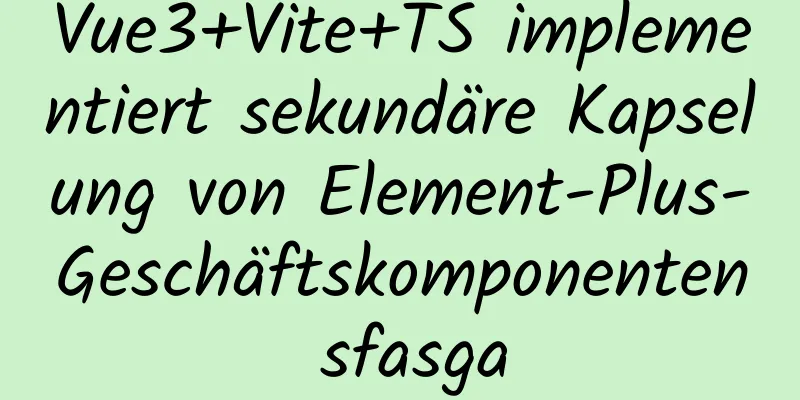 Vue3+Vite+TS implementiert sekundäre Kapselung von Element-Plus-Geschäftskomponenten sfasga